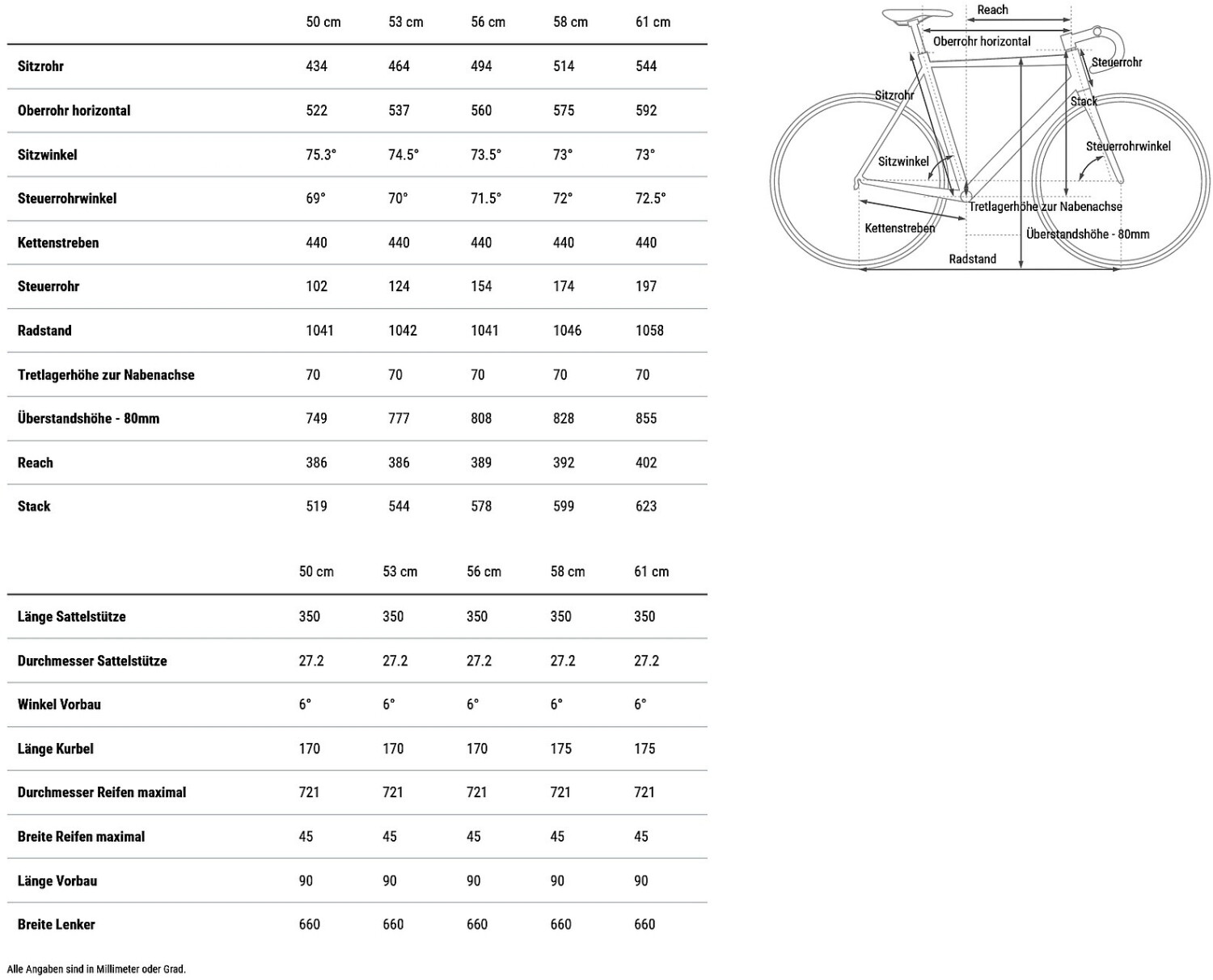 | | 50 cm | 53 cm | 56 cm | 58 cm | 61 cm |
|---|---|---|---|---|---|
| Sitzrohr | 434 | 464 | 494 | 514 | 544 |
| Oberrohr horizontal | 522 | 537 | 560 | 575 | 592 |
| Sitzwinkel | 75.3° | 74.5° | 73.5° | 73° | 73° |
| Steuerrohrwinkel | 69° | 70° | 71.5° | 72° | 72.5° |
| Kettenstreben | 440 | 440 | 440 | 440 | 440 |
| Steuerrohr | 102 | 124 | 154 | 174 | 197 |
| Radstand | 1041 | 1042 | 1041 | 1046 | 1058 |
| Tretlagerhöhe zur Nabenachse | 70 | 70 | 70 | 70 | 70 |
| Überstandshöhe - 80mm | 749 | 777 | 808 | 828 | 855 |
| Reach | 386 | 386 | 389 | 392 | 402 |
| Stack | 519 | 544 | 578 | 599 | 623 |

| | 50 cm | 53 cm | 56 cm | 58 cm | 61 cm |
|---|---|---|---|---|---|
| Länge Sattelstütze | 350 | 350 | 350 | 350 | 350 |
| Durchmesser Sattelstütze | 27.2 | 27.2 | 27.2 | 27.2 | 27.2 |
| Winkel Vorbau | 6° | 6° | 6° | 6° | 6° |
| Länge Kurbel | 170 | 170 | 170 | 175 | 175 |
| Durchmesser Reifen maximal | 721 | 721 | 721 | 721 | 721 |
| Breite Reifen maximal | 45 | 45 | 45 | 45 | 45 |
| Länge Vorbau | 90 | 90 | 90 | 90 | 90 |
| Breite Lenker | 660 | 660 | 660 | 660 | 660 |

Alle Angaben sind in Millimeter oder Grad.

Reach
Oberrohr horizontal
Steuerrohr
Sitzrohr
Stack
Steuerrohrwinkel
Sitzwinkel
Tretlagerhöhe zur Nabenachse
Kettenstreben
Überstandshöhe - 80mm
Radstand